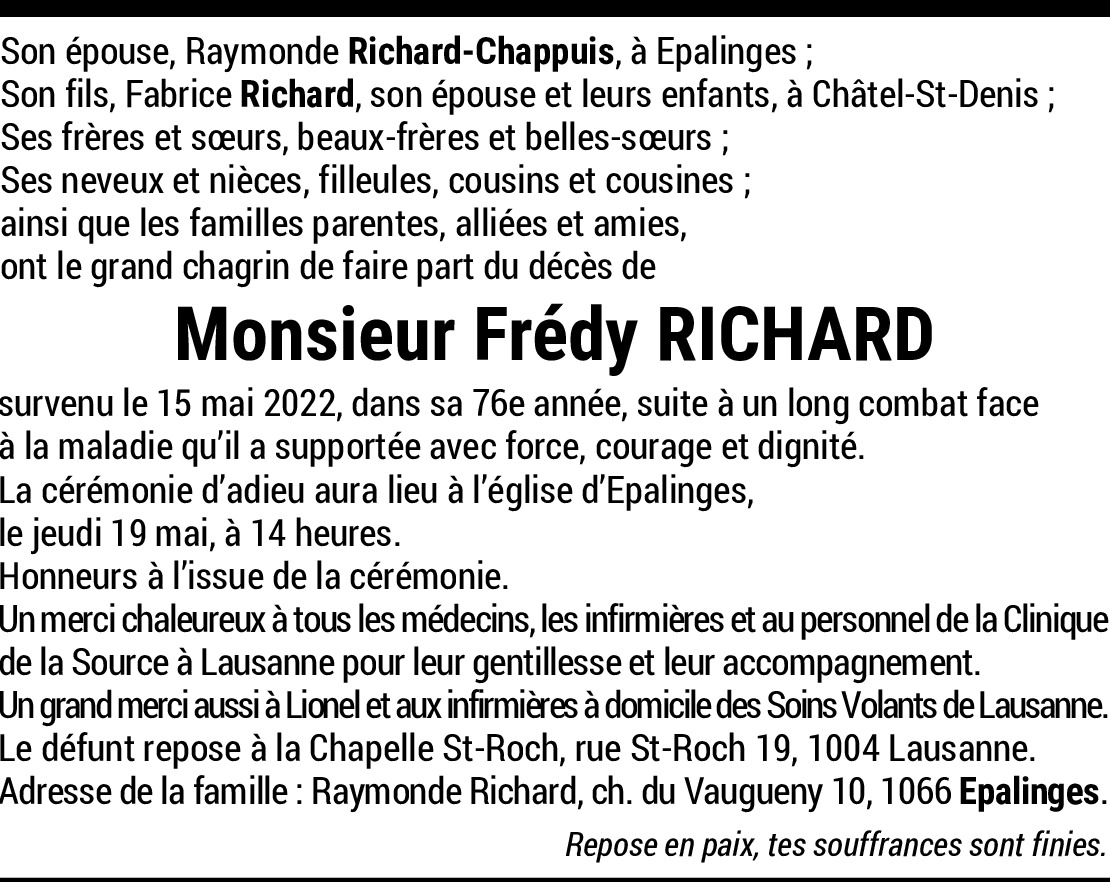 Son épouse, Raymonde Richard-Chappuis, à Epalinges ;
Son fils, Fabrice Richard, son épouse et leurs enfants, à Châtel-St-Denis ;
Ses frères et sœurs, beaux-frères et belles-sœurs ;
Ses neveux et nièces, filleules, cousins et cousines ;
ainsi que les familles parentes, alliées et amies,
ont le grand chagrin de faire part du décès de

Monsieur Frédy RICHARD

survenu le 15 mai 2022, dans sa 76e année, suite à un long combat face à la maladie qu'il a supportée avec force, courage et dignité.
La cérémonie d'adieu aura lieu à l'église d'Epalinges,
le jeudi 19 mai, à 14 heures.
Honneurs à l'issue de la cérémonie.
Un merci chaleureux à tous les médecins, les infirmières et au personnel de la Clinique de la Source à Lausanne pour leur gentillesse et leur accompagnement.
Un grand merci aussi à Lionel et aux infirmières à domicile des Soins Volants de Lausanne.
Le défunt repose à la Chapelle St-Roch, rue St-Roch 19, 1004 Lausanne.
Adresse de la famille : Raymonde Richard, ch. du Vaugueny 10, 1066 Epalinges.

Repose en paix, tes souffrances sont finies.